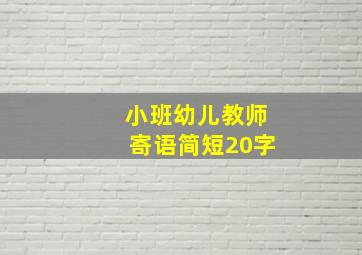 小班幼儿教师
寄语简短20字